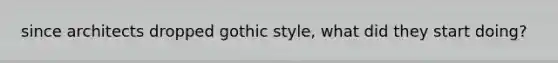 since architects dropped gothic style, what did they start doing?